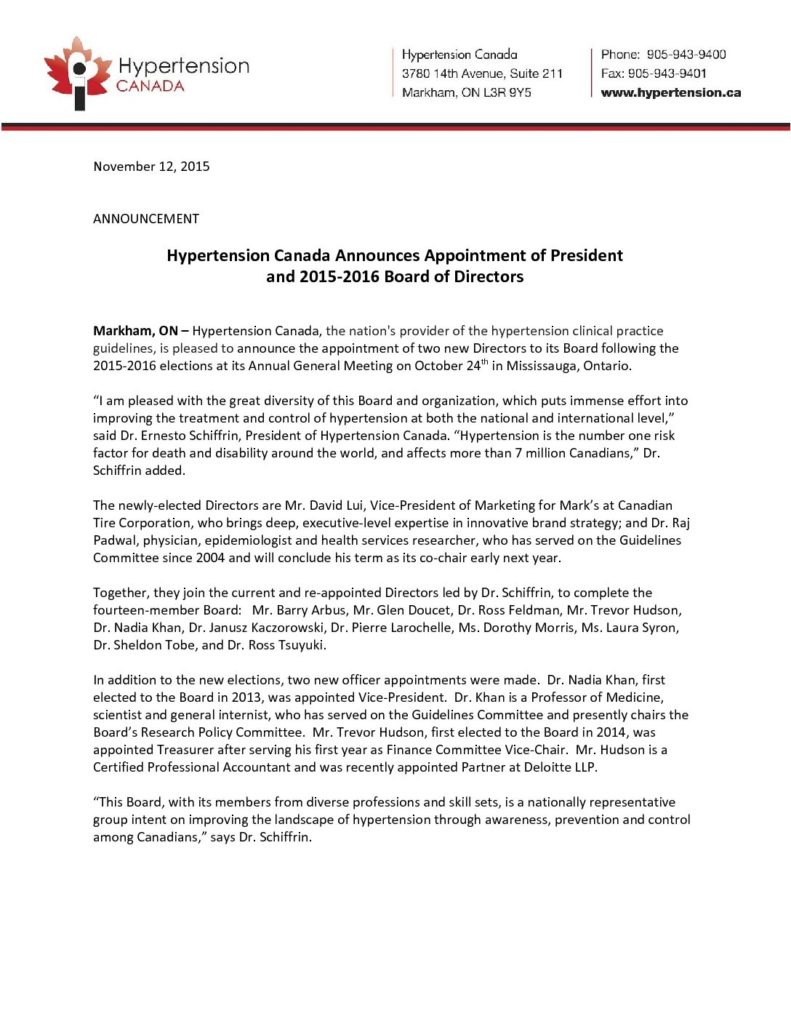 Hypertension CANADA

Hypertension Canada
3780 14th Avenue, Suite 211
Markham, ON L3R 9Y5

Phone: 905-943-9400
Fax: 905-943-9401
www.hypertension.ca

November 12, 2015

ANNOUNCEMENT

Hypertension Canada Announces Appointment of President and 2015-2016 Board of Directors

Markham, ON – Hypertension Canada, the nation's provider of the hypertension clinical practice guidelines, is pleased to announce the appointment of two new Directors to its Board following the 2015-2016 elections at its Annual General Meeting on October 24$^{th}$ in Mississauga, Ontario.

"I am pleased with the great diversity of this Board and organization, which puts immense effort into improving the treatment and control of hypertension at both the national and international level," said Dr. Ernesto Schiffrin, President of Hypertension Canada. "Hypertension is the number one risk factor for death and disability around the world, and affects more than 7 million Canadians," Dr. Schiffrin added.

The newly-elected Directors are Mr. David Lui, Vice-President of Marketing for Mark's at Canadian Tire Corporation, who brings deep, executive-level expertise in innovative brand strategy; and Dr. Raj Padwal, physician, epidemiologist and health services researcher, who has served on the Guidelines Committee since 2004 and will conclude his term as its co-chair early next year.

Together, they join the current and re-appointed Directors led by Dr. Schiffrin, to complete the fourteen-member Board: Mr. Barry Arbus, Mr. Glen Doucet, Dr. Ross Feldman, Mr. Trevor Hudson, Dr. Nadia Khan, Dr. Janusz Kaczorowski, Dr. Pierre Larochelle, Ms. Dorothy Morris, Ms. Laura Syron, Dr. Sheldon Tobe, and Dr. Ross Tsuyuki.

In addition to the new elections, two new officer appointments were made. Dr. Nadia Khan, first elected to the Board in 2013, was appointed Vice-President. Dr. Khan is a Professor of Medicine, scientist and general internist, who has served on the Guidelines Committee and presently chairs the Board's Research Policy Committee. Mr. Trevor Hudson, first elected to the Board in 2014, was appointed Treasurer after serving his first year as Finance Committee Vice-Chair. Mr. Hudson is a Certified Professional Accountant and was recently appointed Partner at Deloitte LLP.

"This Board, with its members from diverse professions and skill sets, is a nationally representative group intent on improving the landscape of hypertension through awareness, prevention and control among Canadians," says Dr. Schiffrin.